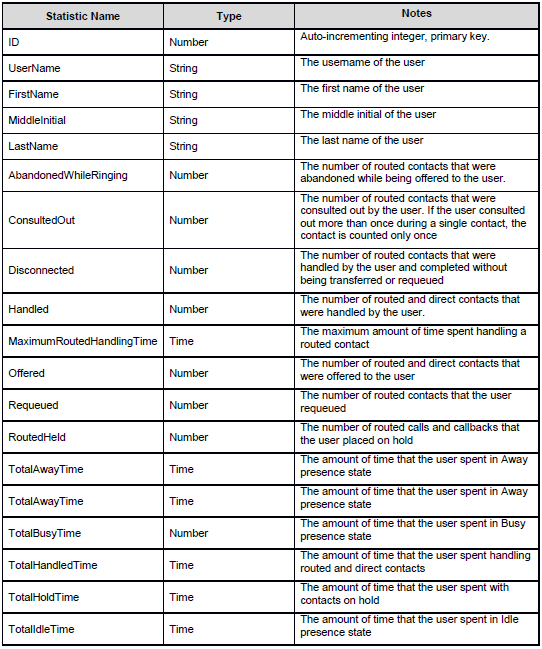 | Statistic Name | Type | Notes |
|---|---|---|
| ID | Number | Auto-incrementing integer, primary key. |
| UserName | String | The username of the user |
| FirstName | String | The first name of the user |
| MiddleInitial | String | The middle initial of the user |
| LastName | String | The last name of the user |
| AbandonedWhileRinging | Number | The number of routed contacts that were abandoned while being offered to the user. |
| ConsultedOut | Number | The number of routed contacts that were consulted out by the user. If the user consulted out more than once during a single contact, the contact is counted only once |
| Disconnected | Number | The number of routed contacts that were handled by the user and completed without being transferred or requeued |
| Handled | Number | The number of routed and direct contacts that were handled by the user. |
| MaximumRoutedHandlingTime | Time | The maximum amount of time spent handling a routed contact |
| Offered | Number | The number of routed and direct contacts that were offered to the user |
| Requeued | Number | The number of routed contacts that the user requeued |
| RoutedHeld | Number | The number of routed calls and callbacks that the user placed on hold |
| TotalAwayTime | Time | The amount of time that the user spent in Away presence state |
| TotalAwayTime | Time | The amount of time that the user spent in Away presence state |
| TotalBusyTime | Number | The amount of time that the user spent in Busy presence state |
| TotalHandledTime | Time | The amount of time that the user spent handling routed and direct contacts |
| TotalHoldTime | Time | The amount of time that the user spent with contacts on hold |
| TotalIdleTime | Time | The amount of time that the user spent in Idle presence state |